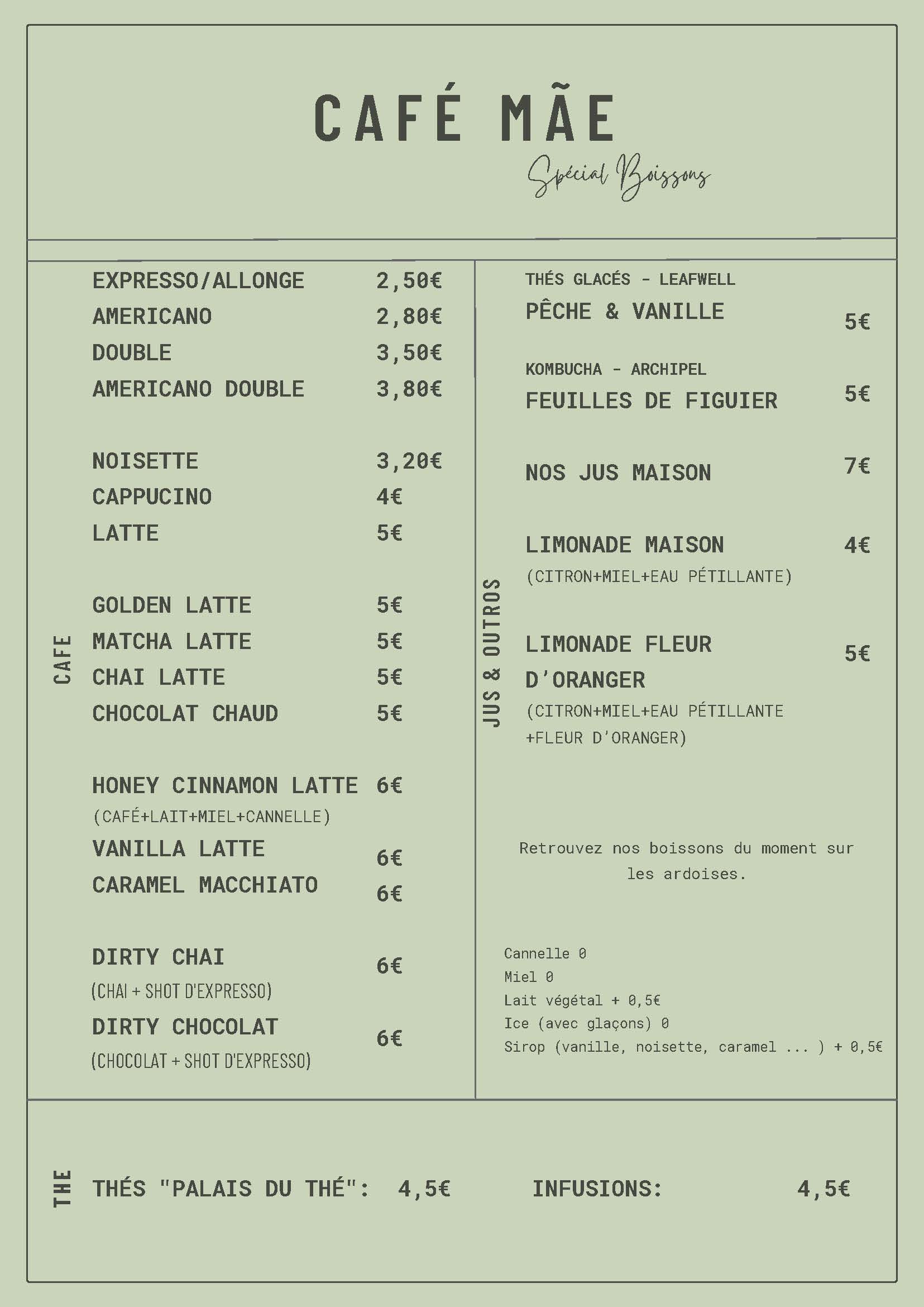 CAFÉ MÃE

Spécial Boissons

CAFE

EXPRESSO/ALLONGE 2,50€
AMERICANO 2,80€
DOUBLE 3,50€
AMERICANO DOUBLE 3,80€

NOISETTE 3,20€
CAPPUCINO 4€
LATTE 5€

GOLDEN LATTE 5€
MATCHA LATTE 5€
CHAI LATTE 5€
CHOCOLAT CHAUD 5€

HONEY CINNAMON LATTE 6€
(CAFÉ+LAIT+MIEL+CANNELLE)
VANILLA LATTE 6€
CARAMEL MACCHIATO 6€

DIRTY CHAI 6€
(CHAI + SHOT D'EXPRESSO)
DIRTY CHOCOLAT 6€
(CHOCOLAT + SHOT D'EXPRESSO)

JUS & OUTROS

THÉS GLACÉS - LEAFWELL
PÊCHE & VANILLE 5€

KOMBUCHA - ARCHIPEL
FEUILLES DE FIGUIER 5€

NOS JUS MAISON 7€

LIMONADE MAISON 4€
(CITRON+MIEL+EAU PÉTILLANTE)

LIMONADE FLEUR D'ORANGER 5€
(CITRON+MIEL+EAU PÉTILLANTE +FLEUR D'ORANGER)

Retrouvez nos boissons du moment sur les ardoises.

Cannelle 0
Miel 0
Lait végétal + 0,5€
Ice (avec glaçons) 0
Sirop (vanille, noisette, caramel ... ) + 0,5€

THE

THÉS "PALAIS DU THÉ": 4,5€ INFUSIONS: 4,5€